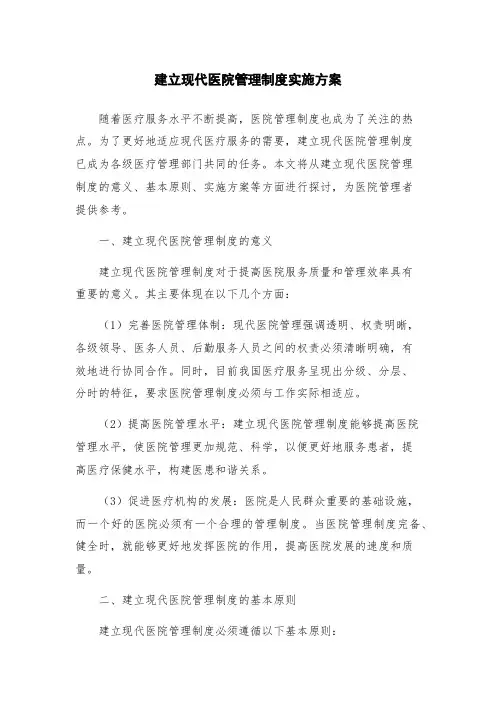 建立现代医院管理制度实施方案

随着医疗服务水平不断提高，医院管理制度也成为了关注的热点。为了更好地适应现代医疗服务的需要，建立现代医院管理制度已成为各级医疗管理部门共同的任务。本文将从建立现代医院管理制度的意义、基本原则、实施方案等方面进行探讨，为医院管理者提供参考。

一、建立现代医院管理制度的意义

建立现代医院管理制度对于提高医院服务质量和管理效率具有重要的意义。其主要体现在以下几个方面：

（1）完善医院管理体制：现代医院管理强调透明、权责明晰，各级领导、医务人员、后勤服务人员之间的权责必须清晰明确，有效地进行协同合作。同时，目前我国医疗服务呈现出分级、分层、分时的特征，要求医院管理制度必须与工作实际相适应。

（2）提高医院管理水平：建立现代医院管理制度能够提高医院管理水平，使医院管理更加规范、科学，以便更好地服务患者，提高医疗保健水平，构建医患和谐关系。

（3）促进医疗机构的发展：医院是人民群众重要的基础设施，而一个好的医院必须有一个合理的管理制度。当医院管理制度完备、健全时，就能够更好地发挥医院的作用，提高医院发展的速度和质量。

二、建立现代医院管理制度的基本原则

建立现代医院管理制度必须遵循以下基本原则：